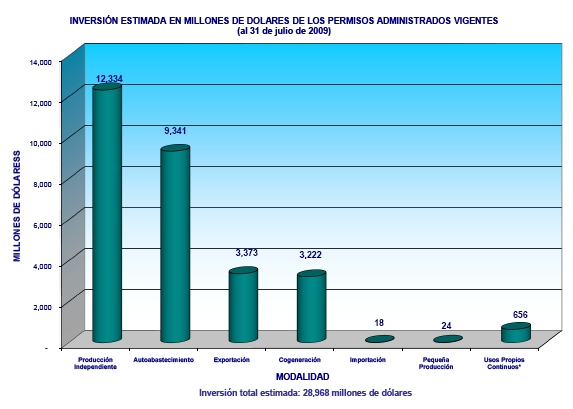 INVERSIÓN ESTIMADA EN MILLONES DE DOLARES DE LOS PERMISOS ADMINISTRADOS VIGENTES
(al 31 de julio de 2009)

MILLONES DE DÓLARESS

14,000
12,000
10,000
8,000
6,000
4,000
2,000
-

12,334
9,341
3,373
3,222
18
24
656

Producción Independiente
Autoabastecimiento
Exportación
Cogeneración
Importación
Pequeña Producción
Usos Propios Continuos*

MODALIDAD

Inversión total estimada: 28,968 millones de dólares